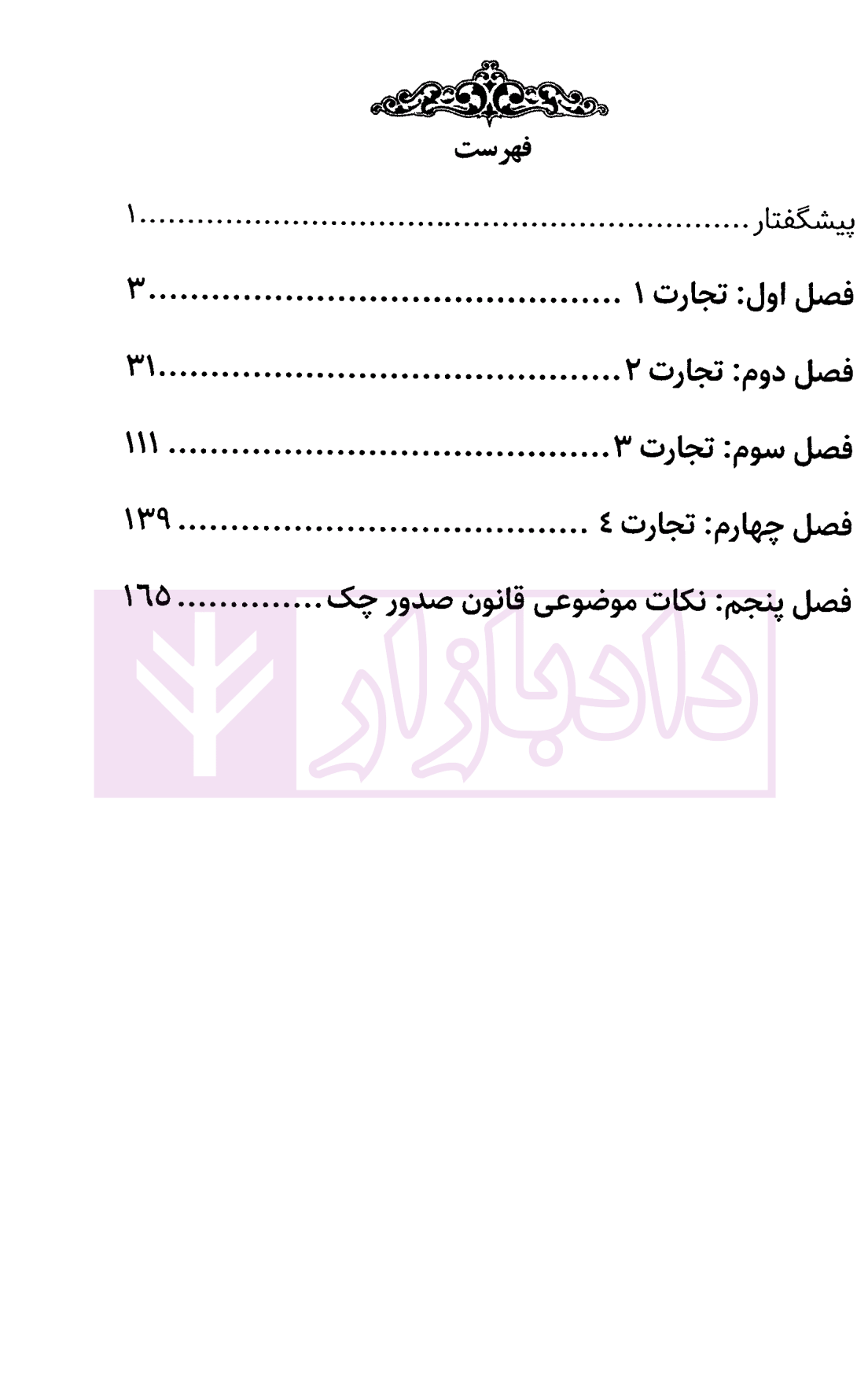 فهرست

پیشگفتار ۱

فصل اول: تجارت ۱ ۳

فصل دوم: تجارت ۲ ۳۱

فصل سوم: تجارت ۳ ۱۱۱

فصل چهارم: تجارت ٤ ۱۳۹

فصل پنجم: نکات موضوعی قانون صدور چک ۱٦٥

دادبازار